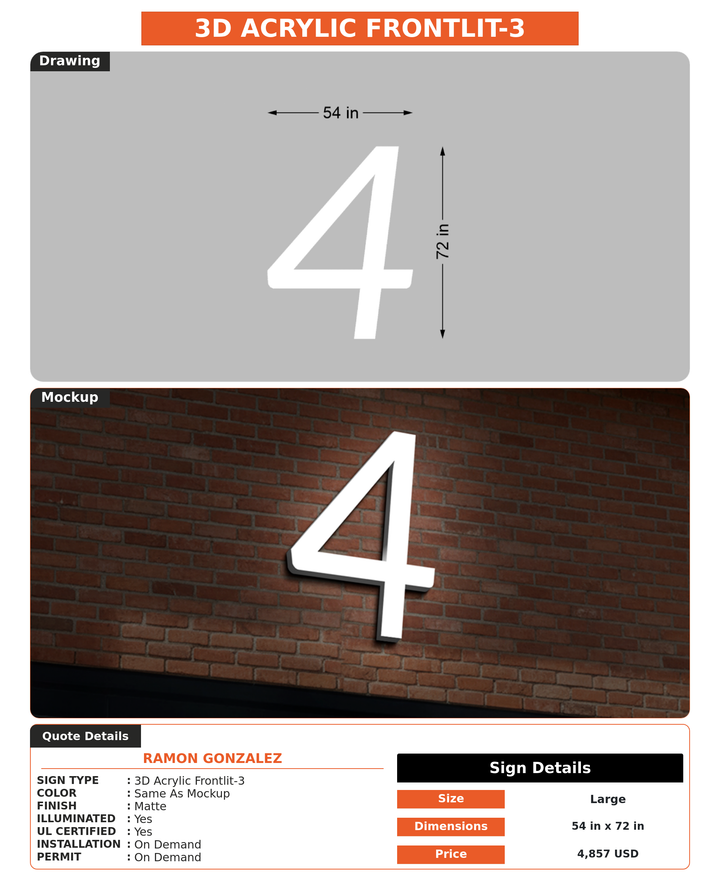 3D ACRYLIC FRONTLIT-3

Drawing

54 in

72 in

4

Mockup

4

Quote Details

RAMON GONZALEZ

SIGN TYPE : 3D Acrylic Frontlit-3
COLOR : Same As Mockup
FINISH : Matte
ILLUMINATED : Yes
UL CERTIFIED : Yes
INSTALLATION : On Demand
PERMIT : On Demand

Sign Details

| Size | Large |
|---|---|
| Dimensions | 54 in x 72 in |
| Price | 4,857 USD |